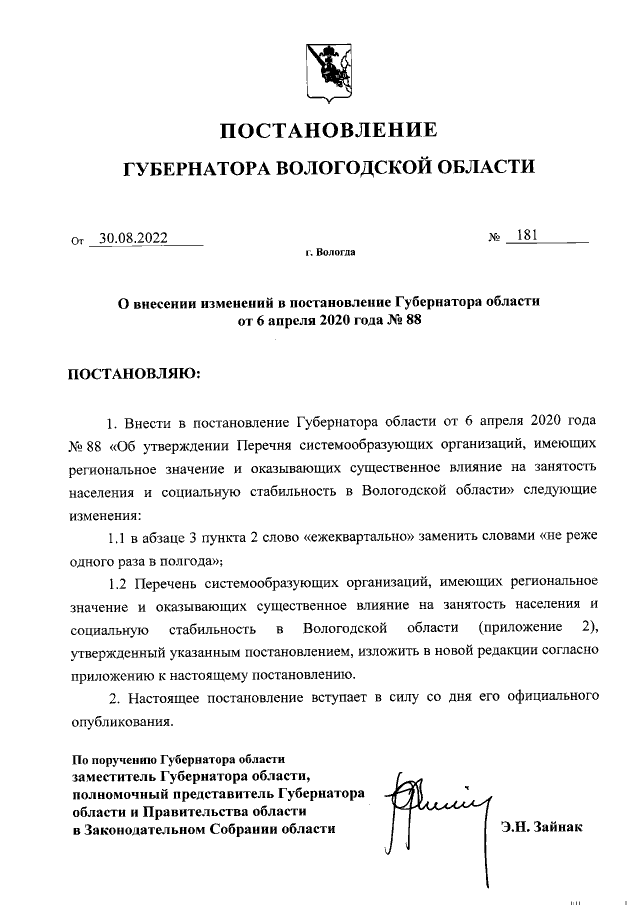 ПОСТАНОВЛЕНИЕ

ГУБЕРНАТОРА ВОЛОГОДСКОЙ ОБЛАСТИ

От 30.08.2022 № 181

г. Вологда

О внесении изменений в постановление Губернатора области от 6 апреля 2020 года № 88

ПОСТАНОВЛЯЮ:

1. Внести в постановление Губернатора области от 6 апреля 2020 года № 88 «Об утверждении Перечня системообразующих организаций, имеющих региональное значение и оказывающих существенное влияние на занятость населения и социальную стабильность в Вологодской области» следующие изменения:

1.1 в абзаце 3 пункта 2 слово «ежеквартально» заменить словами «не реже одного раза в полгода»;

1.2 Перечень системообразующих организаций, имеющих региональное значение и оказывающих существенное влияние на занятость населения и социальную стабильность в Вологодской области (приложение 2), утвержденный указанным постановлением, изложить в новой редакции согласно приложению к настоящему постановлению.

2. Настоящее постановление вступает в силу со дня его официального опубликования.

По поручению Губернатора области
заместитель Губернатора области, полномочный представитель Губернатора области и Правительства области в Законодательном Собрании области

Э.Н. Зайнак